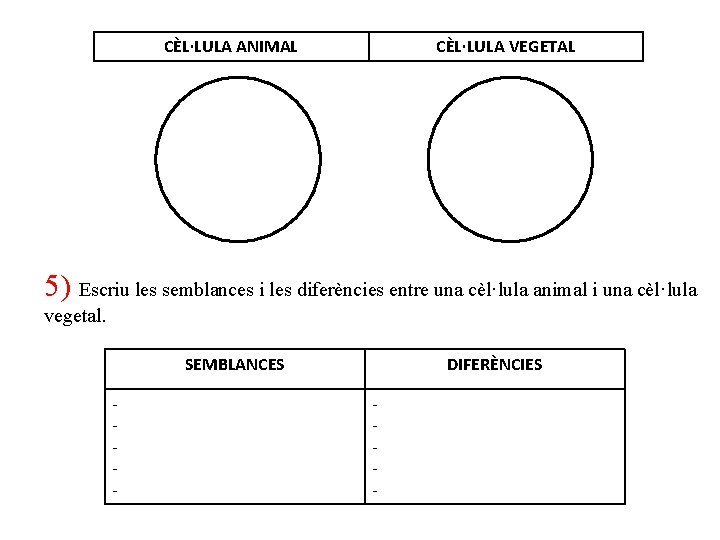 | CÈL·LULA ANIMAL | CÈL·LULA VEGETAL |
|---|---|

5) Escriu les semblances i les diferències entre una cèl·lula animal i una cèl·lula vegetal.

| SEMBLANCES | DIFERÈNCIES |
|---|---|
| - | - |
| - | - |
| - | - |
| - | - |
| - | - |